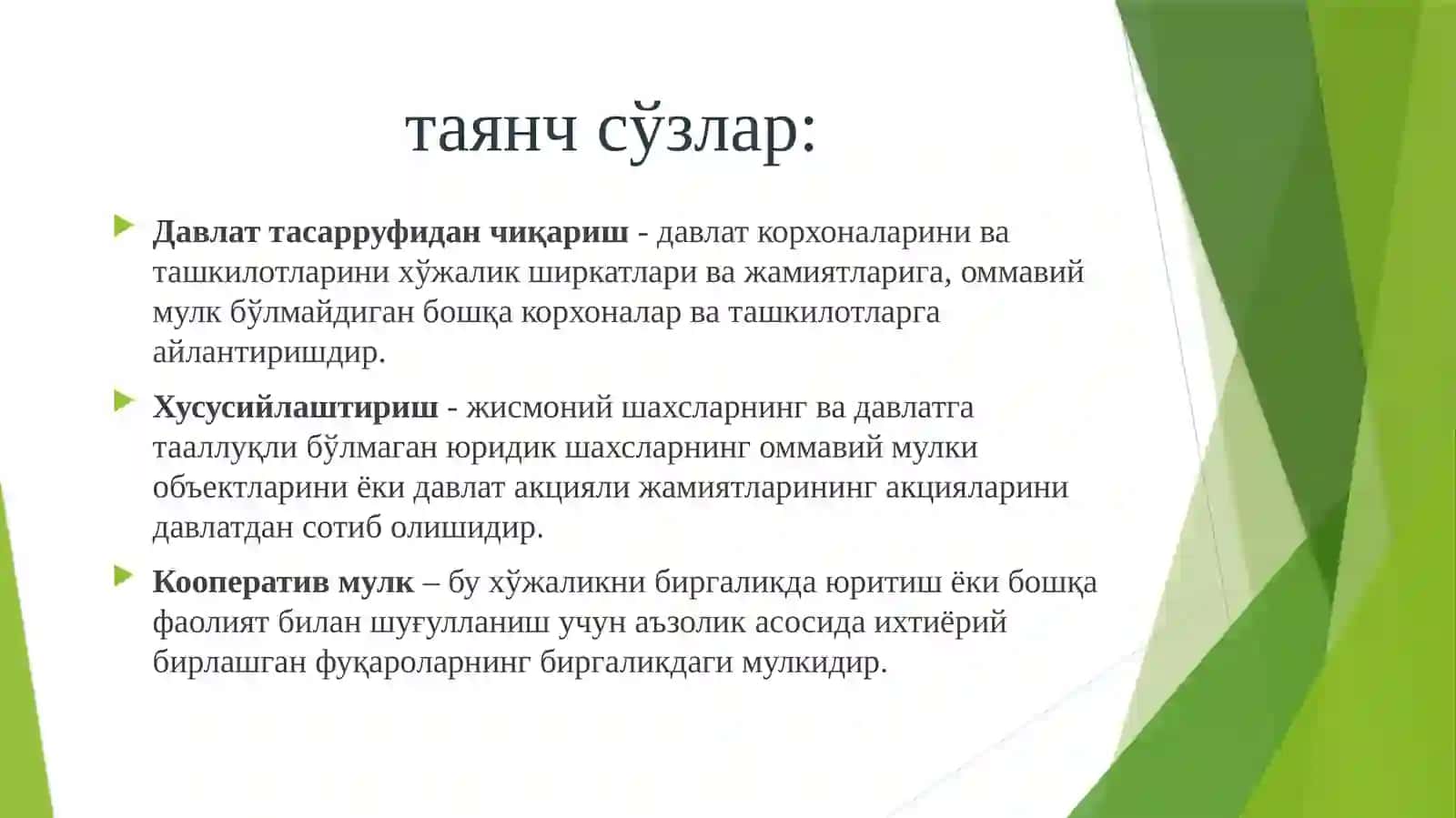 таянч сўзлар:

Давлат тасарруфидан чиқариш - давлат корхоналарини ва ташкилотларини хўжалик ширкатлари ва жамиятларига, оммавий мулк бўлмайдиган бошқа корхоналар ва ташкилотларга айлантиришдир.

Хусусийлаштириш - жисмоний шахсларнинг ва давлатга тааллуқли бўлмаган юридик шахсларнинг оммавий мулки объектларини ёки давлат акцияли жамиятларининг акцияларини давлатдан сотиб олишидир.

Кооператив мулк – бу хўжаликни биргаликда юритиш ёки бошқа фаолият билан шуғулланиш учун аъзолик асосида ихтиёрий бирлашган фуқароларнинг биргаликдаги мулкидир.